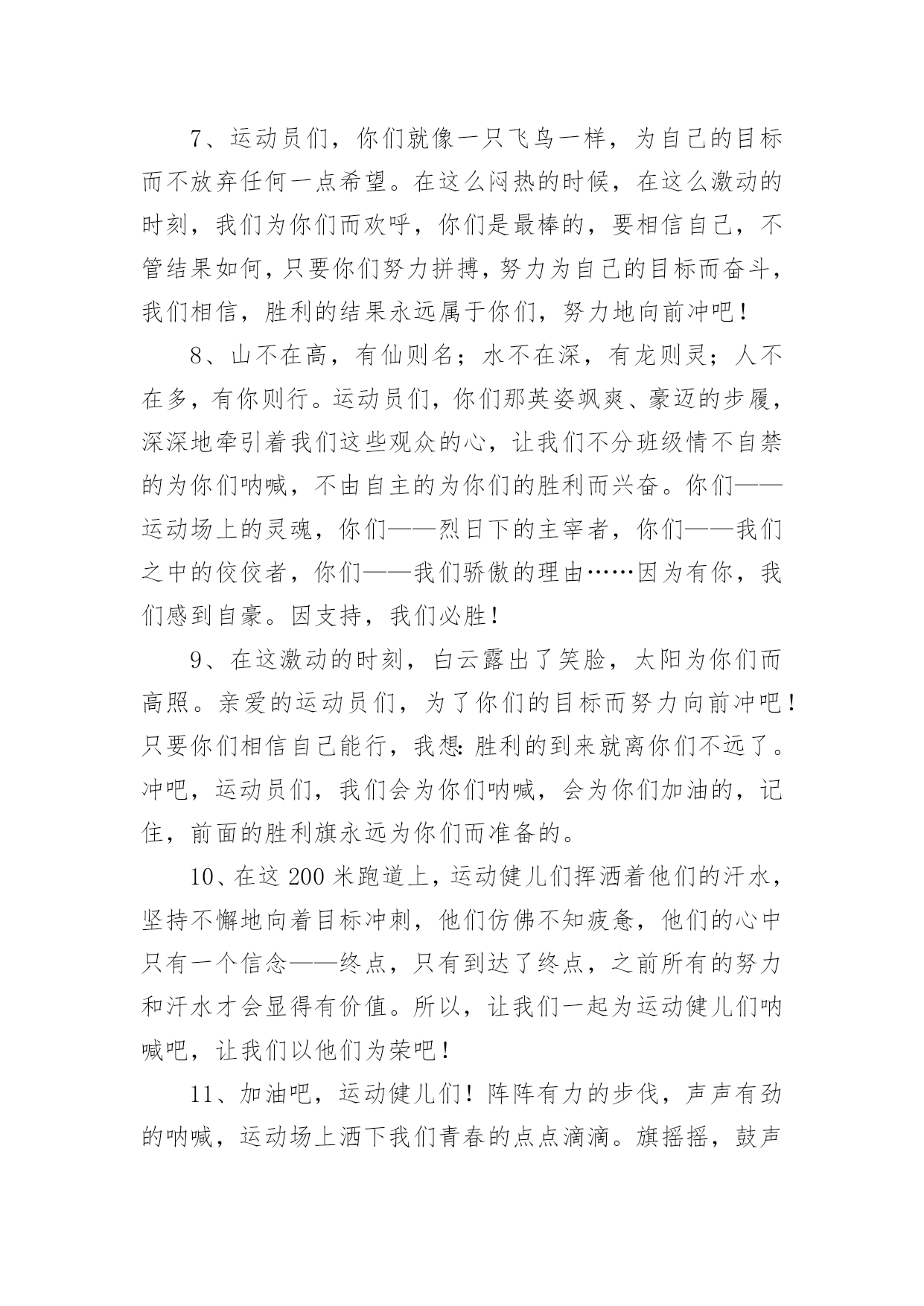 7、运动员们，你们就像一只飞鸟一样，为自己的目标而不放弃任何一点希望。在这么闷热的时候，在这么激动的时刻，我们为你们而欢呼，你们是最棒的，要相信自己，不管结果如何，只要你们努力拼搏，努力为自己的目标而奋斗，我们相信，胜利的结果永远属于你们，努力地向前冲吧！

8、山不在高，有仙则名；水不在深，有龙则灵；人不在多，有你则行。运动员们，你们那英姿飒爽、豪迈的步履，深深地牵引着我们这些观众的心，让我们不分班级情不自禁的为你们呐喊，不由自主的为你们的胜利而兴奋。你们——运动场上的灵魂，你们——烈日下的主宰者，你们——我们之中的佼佼者，你们——我们骄傲的理由……因为有你，我们感到自豪。因支持，我们必胜！

9、在这激动的时刻，白云露出了笑脸，太阳为你们而高照。亲爱的运动员们，为了你们的目标而努力向前冲吧！只要你们相信自己能行，我想:胜利的到来就离你们不远了。冲吧，运动员们，我们会为你们呐喊，会为你们加油的，记住，前面的胜利旗永远为你们而准备的。

10、在这200米跑道上，运动健儿们挥洒着他们的汗水，坚持不懈地向着目标冲刺，他们仿佛不知疲惫，他们的心中只有一个信念——终点，只有到达了终点，之前所有的努力和汗水才会显得有价值。所以，让我们一起为运动健儿们呐喊吧，让我们以他们为荣吧！

11、加油吧，运动健儿们！阵阵有力的步伐，声声有劲的呐喊，运动场上洒下我们青春的点点滴滴。旗摇摇，鼓声